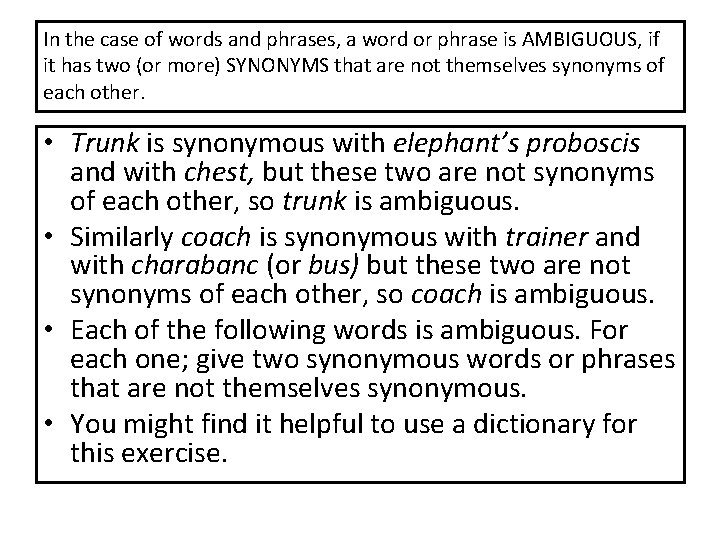 In the case of words and phrases, a word or phrase is AMBIGUOUS, if it has two (or more) SYNONYMS that are not themselves synonyms of each other.

• Trunk is synonymous with elephant's proboscis and with chest, but these two are not synonyms of each other, so trunk is ambiguous.
• Similarly coach is synonymous with trainer and with charabanc (or bus) but these two are not synonyms of each other, so coach is ambiguous.
• Each of the following words is ambiguous. For each one; give two synonymous words or phrases that are not themselves synonymous.
• You might find it helpful to use a dictionary for this exercise.